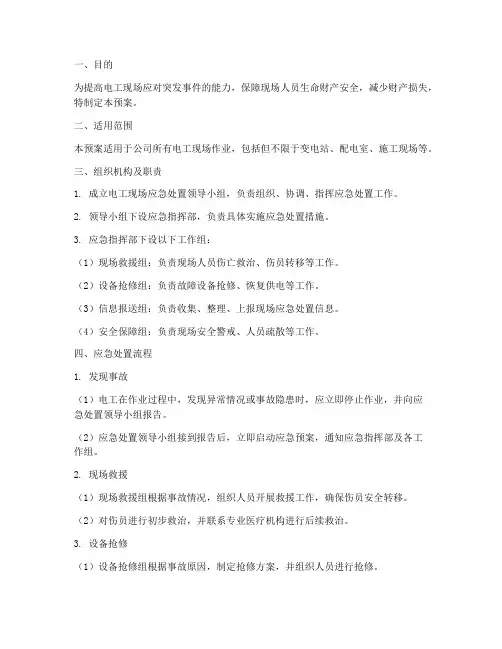 一、目的

为提高电工现场应对突发事件的能力，保障现场人员生命财产安全，减少财产损失，特制定本预案。

二、适用范围

本预案适用于公司所有电工现场作业，包括但不限于变电站、配电室、施工现场等。

三、组织机构及职责

1. 成立电工现场应急处置领导小组，负责组织、协调、指挥应急处置工作。

2. 领导小组下设应急指挥部，负责具体实施应急处置措施。

3. 应急指挥部下设以下工作组：

（1）现场救援组：负责现场人员伤亡救治、伤员转移等工作。

（2）设备抢修组：负责故障设备抢修、恢复供电等工作。

（3）信息报送组：负责收集、整理、上报现场应急处置信息。

（4）安全保障组：负责现场安全警戒、人员疏散等工作。

四、应急处置流程

1. 发现事故

（1）电工在作业过程中，发现异常情况或事故隐患时，应立即停止作业，并向应急处置领导小组报告。

（2）应急处置领导小组接到报告后，立即启动应急预案，通知应急指挥部及各工作组。

2. 现场救援

（1）现场救援组根据事故情况，组织人员开展救援工作，确保伤员安全转移。

（2）对伤员进行初步救治，并联系专业医疗机构进行后续救治。

3. 设备抢修

（1）设备抢修组根据事故原因，制定抢修方案，并组织人员进行抢修。